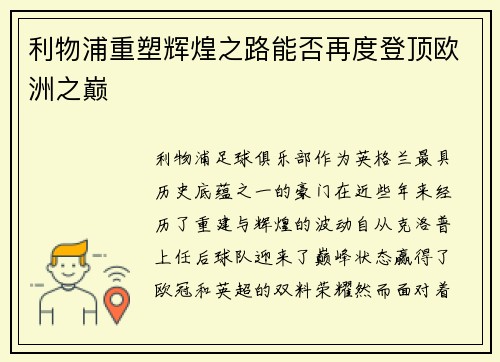 利物浦重塑辉煌之路能否再度登顶欧洲之巅

利物浦足球俱乐部作为英格兰最具历史底蕴之一的豪门在近些年来经历了重建与辉煌的波动自从克洛普上任后球队迎来了巅峰状态赢得了欧冠和英超的双料荣耀然而面对着